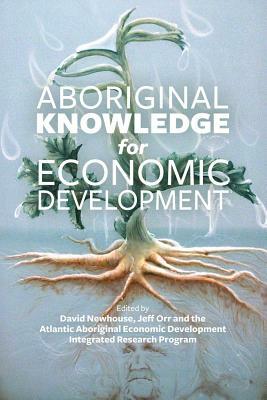 ABORIGINAL
KNOWLEDGE
for
ECONOMIC
DEVELOPMENT

Edited by
David Newhouse, Jeff Orr and the
Atlantic Aboriginal Economic Development
Integrated Research Program